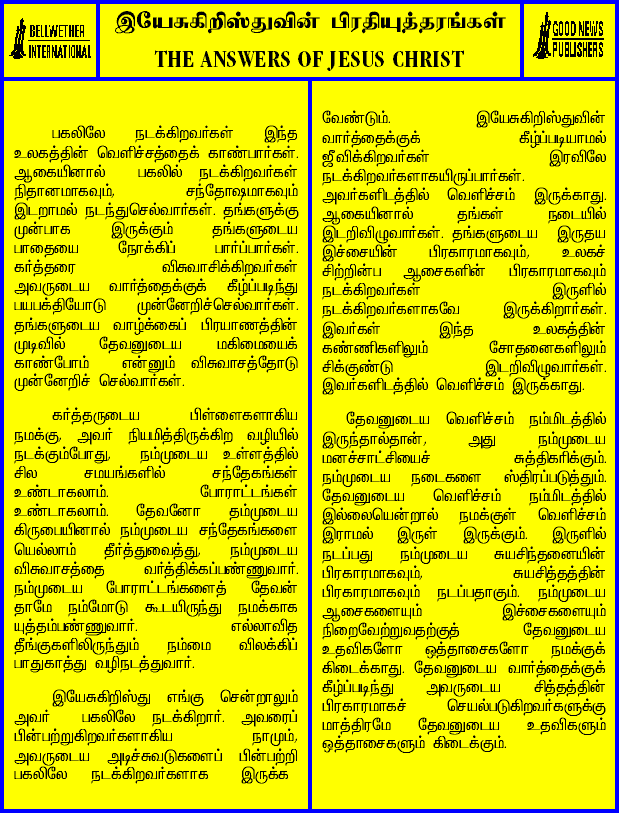 BELLWETHER INTERNATIONAL

இயேசுகிறிஸ்துவின் பிரதியுத்தரங்கள்
THE ANSWERS OF JESUS CHRIST

GOOD NEWS PUBLISHERS

பகலிலே நடக்கிறவர்கள் இந்த உலகத்தின் வெளிச்சத்தைக் காண்பார்கள். ஆகையினால் பகலில் நடக்கிறவர்கள் நிதானமாகவும், சந்தோஷமாகவும் இடறாமல் நடந்துசெல்வார்கள். தங்களுக்கு முன்பாக இருக்கும் தங்களுடைய பாதையை நோக்கிப் பார்ப்பார்கள். கர்த்தரை விசுவாசிக்கிறவர்கள் அவருடைய வார்த்தைக்குக் கீழ்ப்படிந்து பயபக்தியோடு முன்னேறிச்செல்வார்கள். தங்களுடைய வாழ்க்கைப் பிரயாணத்தின் முடிவில் தேவனுடைய மகிமையைக் காண்போம் என்னும் விசுவாசத்தோடு முன்னேறிச் செல்வார்கள்.

கர்த்தருடைய பிள்ளைகளாகிய நமக்கு, அவர் நியமித்திருக்கிற வழியில் நடக்கும்போது, நம்முடைய உள்ளத்தில் சில சமயங்களில் சந்தேகங்கள் உண்டாகலாம். போராட்டங்கள் உண்டாகலாம். தேவனோ தம்முடைய கிருபையினால் நம்முடைய சந்தேகங்களை யெல்லாம் தீர்த்துவைத்து, நம்முடைய விசுவாசத்தை வர்த்திக்கப்பண்ணுவார். நம்முடைய போராட்டங்களைத் தேவன் தாமே நம்மோடு கூடயிருந்து நமக்காக யுத்தம்பண்ணுவார். எல்லாவித தீங்குகளிலிருந்தும் நம்மை விலக்கிப் பாதுகாத்து வழிநடத்துவார்.

இயேசுகிறிஸ்து எங்கு சென்றாலும் அவர் பகலிலே நடக்கிறார். அவரைப் பின்பற்றுகிறவர்களாகிய நாமும், அவருடைய அடிச்சுவடுகளைப் பின்பற்றி பகலிலே நடக்கிறவர்களாக இருக்க வேண்டும். இயேசுகிறிஸ்துவின் வார்த்தைக்குக் கீழ்ப்படியாமல் ஜீவிக்கிறவர்கள் இரவிலே நடக்கிறவர்களாகயிருப்பார்கள். அவர்களிடத்தில் வெளிச்சம் இருக்காது. ஆகையினால் தங்கள் நடையில் இடறிவிழுவார்கள். தங்களுடைய இருதய இச்சையின் பிரகாரமாகவும், உலகச் சிற்றின்ப ஆசைகளின் பிரகாரமாகவும் நடக்கிறவர்கள் இருளில் நடக்கிறவர்களாகவே இருக்கிறார்கள். இவர்கள் இந்த உலகத்தின் கண்ணிகளிலும் சோதனைகளிலும் சிக்குண்டு இடறிவிழுவார்கள். இவர்களிடத்தில் வெளிச்சம் இருக்காது.

தேவனுடைய வெளிச்சம் நம்மிடத்தில் இருந்தால்தான், அது நம்முடைய மனச்சாட்சியைச் சுத்திகரிக்கும். நம்முடைய நடைகளை ஸ்திரப்படுத்தும். தேவனுடைய வெளிச்சம் நம்மிடத்தில் இல்லையென்றால் நமக்குள் வெளிச்சம் இராமல் இருள் இருக்கும். இருளில் நடப்பது நம்முடைய சுயசிந்தனையின் பிரகாரமாகவும், சுயசித்தத்தின் பிரகாரமாகவும் நடப்பதாகும். நம்முடைய ஆசைகளையும் இச்சைகளையும் நிறைவேற்றுவதற்குத் தேவனுடைய உதவிகளோ ஒத்தாசைகளோ நமக்குக் கிடைக்காது. தேவனுடைய வார்த்தைக்குக் கீழ்ப்படிந்து அவருடைய சித்தத்தின் பிரகாரமாகச் செயல்படுகிறவர்களுக்கு மாத்திரமே தேவனுடைய உதவிகளும் ஒத்தாசைகளும் கிடைக்கும்.